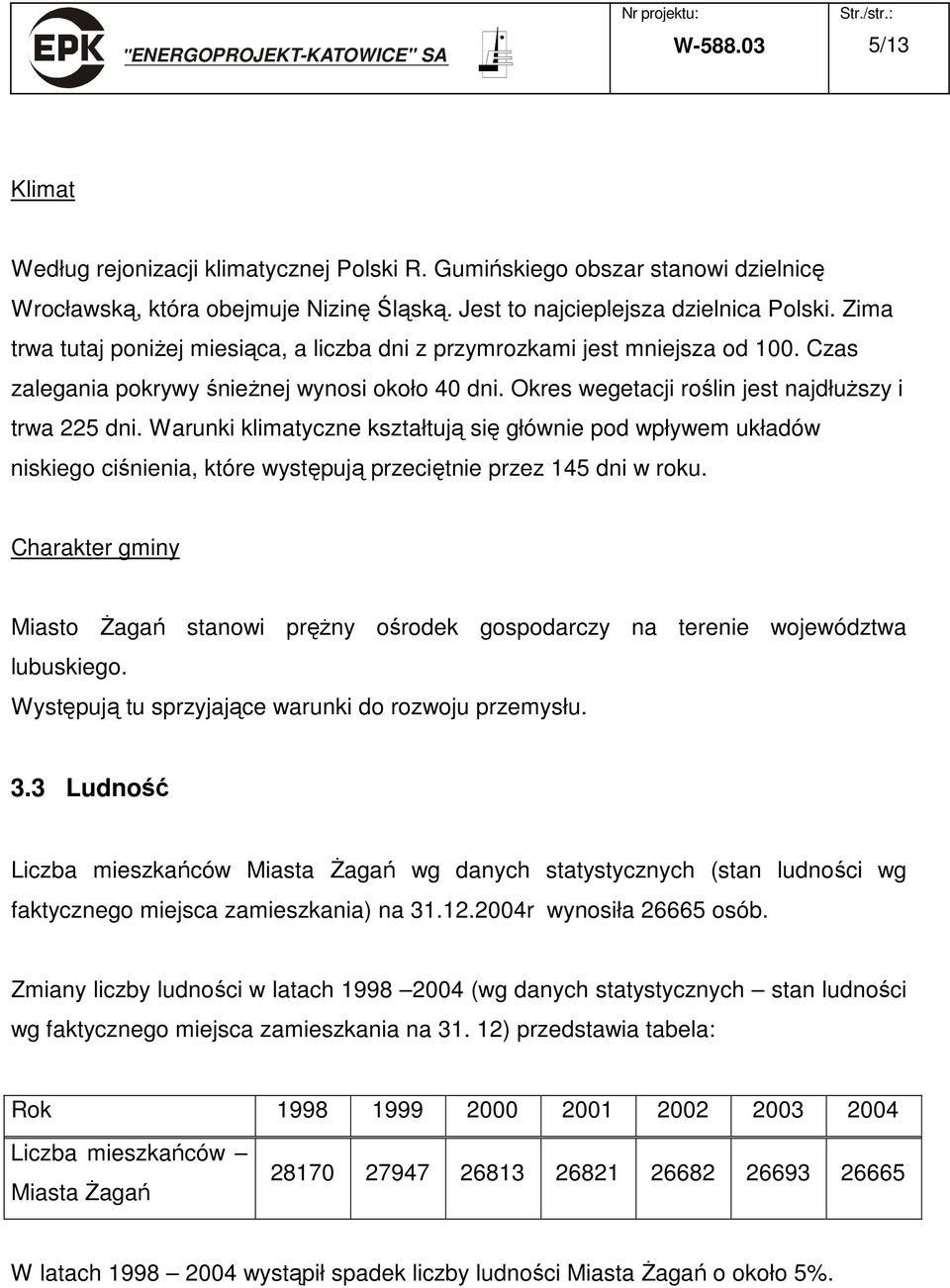 EPK "ENERGOPROJEKT-KATOWICE" SA

Nr projektu: W-588.03

Str./str.: 5/13

Klimat

Według rejonizacji klimatycznej Polski R. Gumińskiego obszar stanowi dzielnicę Wrocławską, która obejmuje Nizinę Śląską. Jest to najcieplejsza dzielnica Polski. Zima trwa tutaj poniżej miesiąca, a liczba dni z przymrozkami jest mniejsza od 100. Czas zalegania pokrywy śnieżnej wynosi około 40 dni. Okres wegetacji roślin jest najdłuższy i trwa 225 dni. Warunki klimatyczne kształtują się głównie pod wpływem układów niskiego ciśnienia, które występują przeciętnie przez 145 dni w roku.

Charakter gminy

Miasto Żagań stanowi prężny ośrodek gospodarczy na terenie województwa lubuskiego.
Występują tu sprzyjające warunki do rozwoju przemysłu.

3.3 Ludność

Liczba mieszkańców Miasta Żagań wg danych statystycznych (stan ludności wg faktycznego miejsca zamieszkania) na 31.12.2004r wynosiła 26665 osób.

Zmiany liczby ludności w latach 1998 –2004 (wg danych statystycznych – stan ludności wg faktycznego miejsca zamieszkania na 31. 12) przedstawia tabela:

| Rok | 1998 | 1999 | 2000 | 2001 | 2002 | 2003 | 2004 |
|---|---|---|---|---|---|---|---|
| Liczba mieszkańców – Miasta Żagań | 28170 | 27947 | 26813 | 26821 | 26682 | 26693 | 26665 |

W latach 1998 – 2004 wystąpił spadek liczby ludności Miasta Żagań o około 5%.